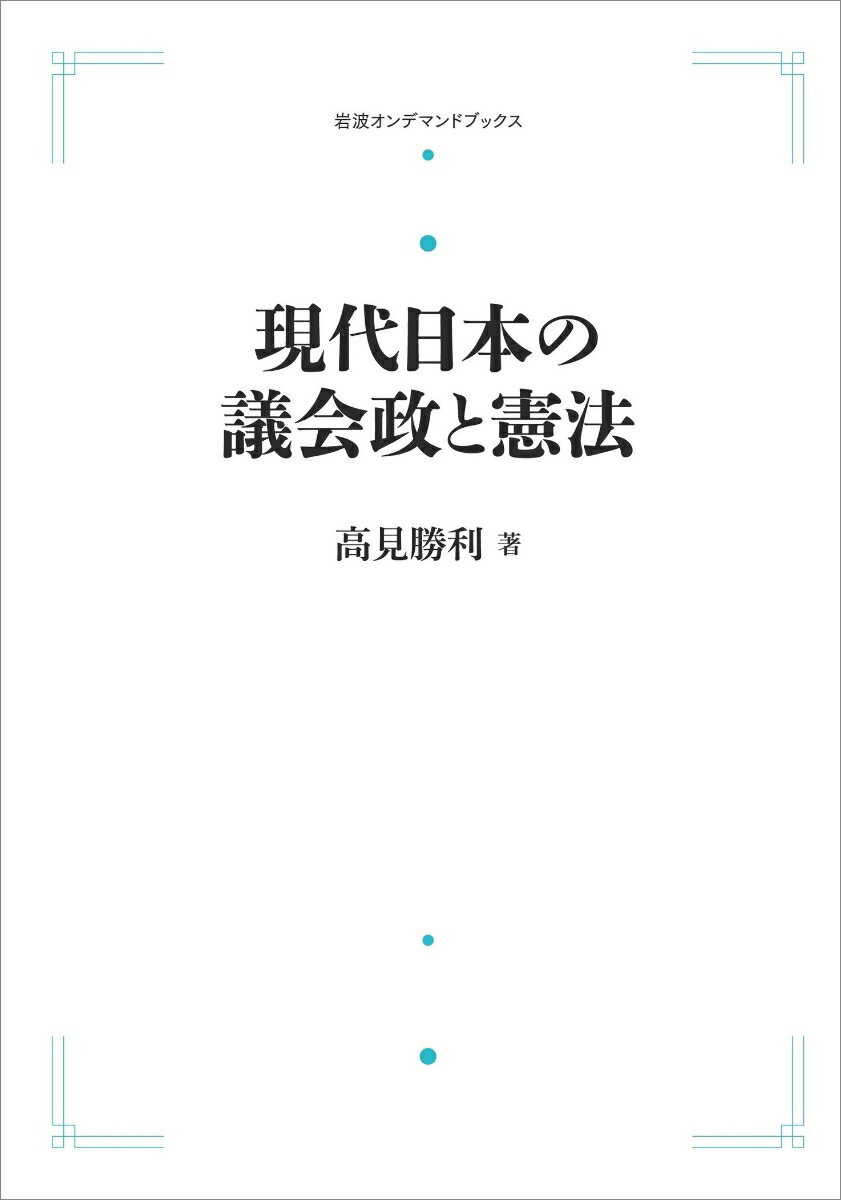 岩波オンデマンドブックス

現代日本の
議会政と憲法

高見勝利 著